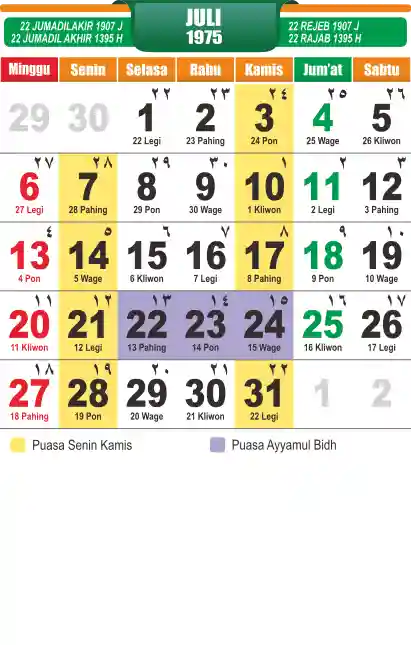 22 JUMADILAKIR 1907 J
22 JUMADIL AKHIR 1395 H

JULI
1975

22 REJEB 1907 J
22 RAJAB 1395 H

| Minggu | Senin | Selasa | Rabu | Kamis | Jum'at | Sabtu |
|---|---|---|---|---|---|---|
| 29 | 30 | ٢٢ 1 22 Legi | ٢٣ 2 23 Pahing | ٢٤ 3 24 Pon | ٢٥ 4 25 Wage | ٢٦ 5 26 Kliwon |
| ٢٧ 6 27 Legi | ٢٨ 7 28 Pahing | ٢٩ 8 29 Pon | ٣٠ 9 30 Wage | ١ 10 1 Kliwon | ٢ 11 2 Legi | ٣ 12 3 Pahing |
| ٤ 13 4 Pon | ٥ 14 5 Wage | ٦ 15 6 Kliwon | ٧ 16 7 Legi | ٨ 17 8 Pahing | ٩ 18 9 Pon | ١٠ 19 10 Wage |
| ١١ 20 11 Kliwon | ١٢ 21 12 Legi | ١٣ 22 13 Pahing | ١٤ 23 14 Pon | ١٥ 24 15 Wage | ١٦ 25 16 Kliwon | ١٧ 26 17 Legi |
| ١٨ 27 18 Pahing | ١٩ 28 19 Pon | ٢٠ 29 20 Wage | ٢١ 30 21 Kliwon | ٢٢ 31 22 Legi | 1 | 2 |

Puasa Senin Kamis
Puasa Ayyamul Bidh